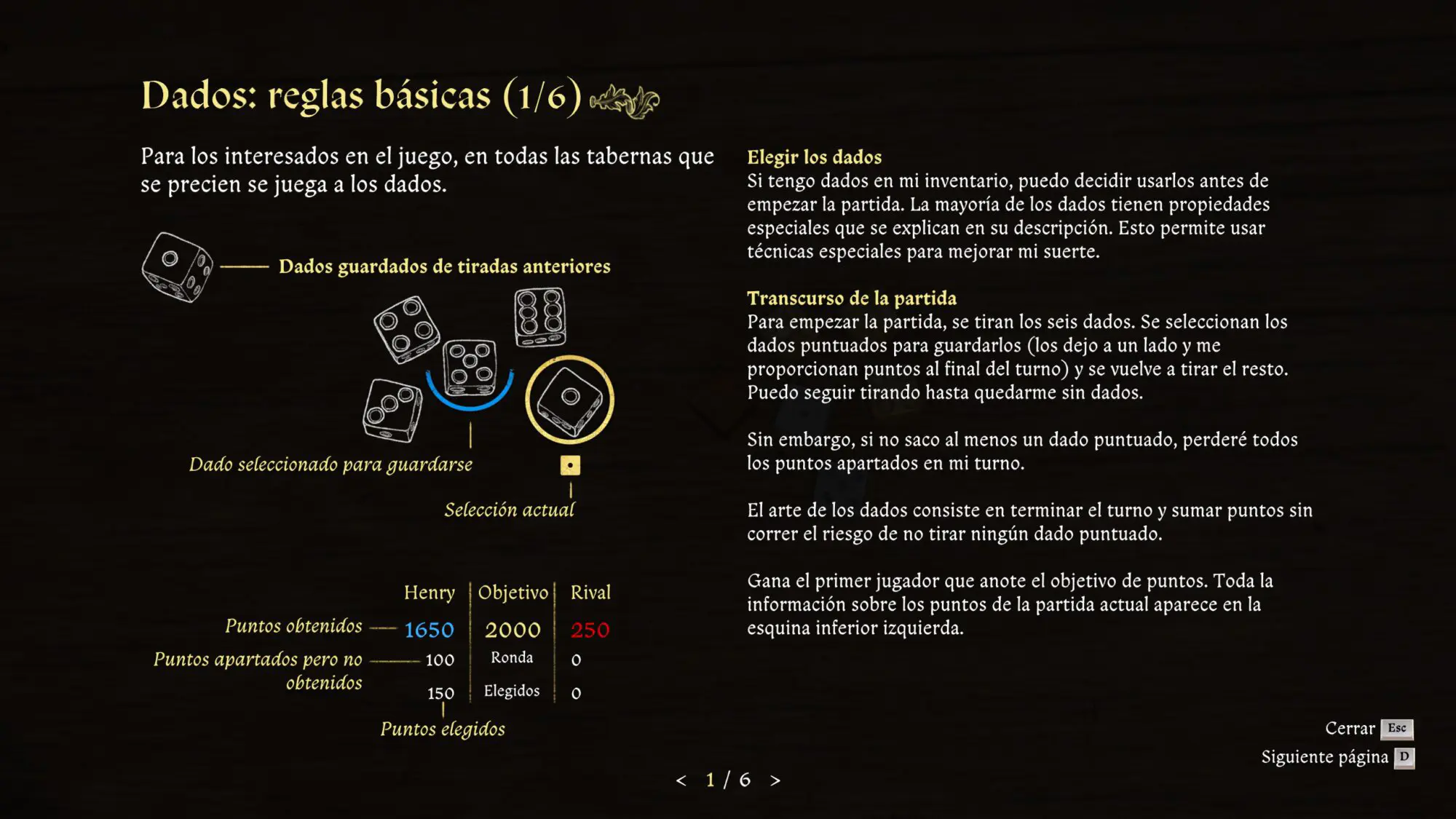 Dados: reglas básicas (1/6)

Para los interesados en el juego, en todas las tabernas que se precien se juega a los dados.

Dados guardados de tiradas anteriores

Dado seleccionado para guardarse

Selección actual

| | Henry | Objetivo | Rival |
|---|---|---|---|
| Puntos obtenidos | 1650 | 2000 | 250 |
| Puntos apartados pero no obtenidos | 100 | Ronda | 0 |
| | 150 | Elegidos | 0 |

Puntos elegidos

Elegir los dados
Si tengo dados en mi inventario, puedo decidir usarlos antes de empezar la partida. La mayoría de los dados tienen propiedades especiales que se explican en su descripción. Esto permite usar técnicas especiales para mejorar mi suerte.

Transcurso de la partida
Para empezar la partida, se tiran los seis dados. Se seleccionan los dados puntuados para guardarlos (los dejo a un lado y me proporcionan puntos al final del turno) y se vuelve a tirar el resto. Puedo seguir tirando hasta quedarme sin dados.

Sin embargo, si no saco al menos un dado puntuado, perderé todos los puntos apartados en mi turno.

El arte de los dados consiste en terminar el turno y sumar puntos sin correr el riesgo de no tirar ningún dado puntuado.

Gana el primer jugador que anote el objetivo de puntos. Toda la información sobre los puntos de la partida actual aparece en la esquina inferior izquierda.

Cerrar Esc
Siguiente página D

< 1 / 6 >